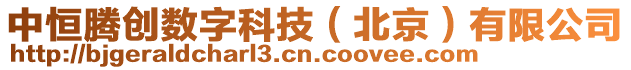 中恒腾创数字科技（北京）有限公司
http://bjgeraldcharl3.cn.coovee.com